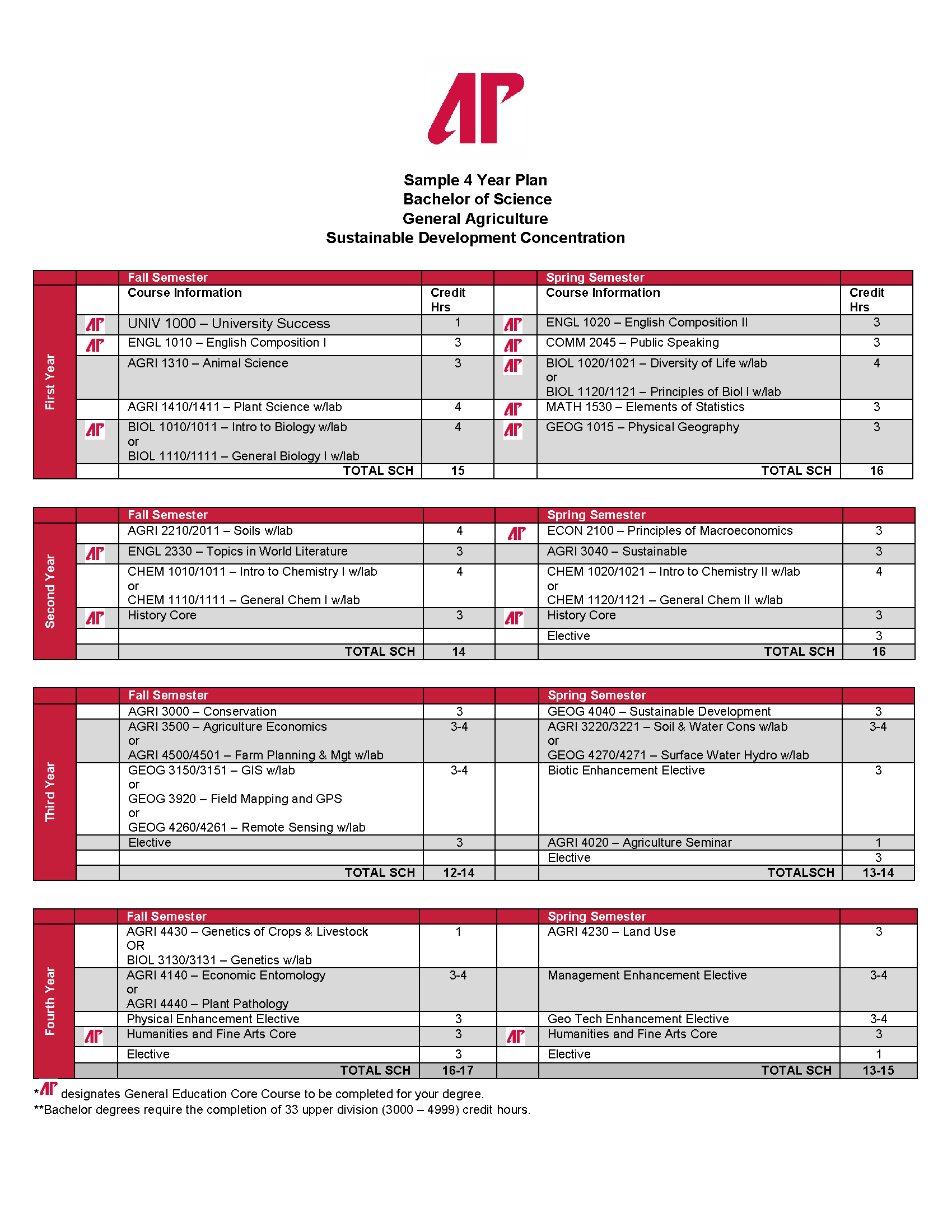 AP

Sample 4 Year Plan
Bachelor of Science
General Agriculture
Sustainable Development Concentration

| | | Fall Semester | | | Spring Semester | |
|---|---|---|---|---|---|---|
| First Year | | Course Information | Credit Hrs | | Course Information | Credit Hrs |
| | AP | UNIV 1000 – University Success | 1 | AP | ENGL 1020 – English Composition II | 3 |
| | AP | ENGL 1010 – English Composition I | 3 | AP | COMM 2045 – Public Speaking | 3 |
| | | AGRI 1310 – Animal Science | 3 | AP | BIOL 1020/1021 – Diversity of Life w/lab or BIOL 1120/1121 – Principles of Biol I w/lab | 4 |
| | | AGRI 1410/1411 – Plant Science w/lab | 4 | AP | MATH 1530 – Elements of Statistics | 3 |
| | AP | BIOL 1010/1011 – Intro to Biology w/lab or BIOL 1110/1111 – General Biology I w/lab | 4 | AP | GEOG 1015 – Physical Geography | 3 |
| | | TOTAL SCH | 15 | | TOTAL SCH | 16 |

| | | Fall Semester | | | Spring Semester | |
|---|---|---|---|---|---|---|
| Second Year | | AGRI 2210/2011 – Soils w/lab | 4 | AP | ECON 2100 – Principles of Macroeconomics | 3 |
| | AP | ENGL 2330 – Topics in World Literature | 3 | | AGRI 3040 – Sustainable | 3 |
| | | CHEM 1010/1011 – Intro to Chemistry I w/lab or CHEM 1110/1111 – General Chem I w/lab | 4 | | CHEM 1020/1021 – Intro to Chemistry II w/lab or CHEM 1120/1121 – General Chem II w/lab | 4 |
| | AP | History Core | 3 | AP | History Core | 3 |
| | | | | | Elective | 3 |
| | | TOTAL SCH | 14 | | TOTAL SCH | 16 |

| | | Fall Semester | | | Spring Semester | |
|---|---|---|---|---|---|---|
| Third Year | | AGRI 3000 – Conservation | 3 | | GEOG 4040 – Sustainable Development | 3 |
| | | AGRI 3500 – Agriculture Economics or AGRI 4500/4501 – Farm Planning & Mgt w/lab | 3-4 | | AGRI 3220/3221 – Soil & Water Cons w/lab or GEOG 4270/4271 – Surface Water Hydro w/lab | 3-4 |
| | | GEOG 3150/3151 – GIS w/lab or GEOG 3920 – Field Mapping and GPS or GEOG 4260/4261 – Remote Sensing w/lab | 3-4 | | Biotic Enhancement Elective | 3 |
| | | Elective | 3 | | AGRI 4020 – Agriculture Seminar | 1 |
| | | | | | Elective | 3 |
| | | TOTAL SCH | 12-14 | | TOTALSCH | 13-14 |

| | | Fall Semester | | | Spring Semester | |
|---|---|---|---|---|---|---|
| Fourth Year | | AGRI 4430 – Genetics of Crops & Livestock OR BIOL 3130/3131 – Genetics w/lab | 1 | | AGRI 4230 – Land Use | 3 |
| | | AGRI 4140 – Economic Entomology or AGRI 4440 – Plant Pathology | 3-4 | | Management Enhancement Elective | 3-4 |
| | | Physical Enhancement Elective | 3 | | Geo Tech Enhancement Elective | 3-4 |
| | AP | Humanities and Fine Arts Core | 3 | AP | Humanities and Fine Arts Core | 3 |
| | | Elective | 3 | | Elective | 1 |
| | | TOTAL SCH | 16-17 | | TOTAL SCH | 13-15 |

*AP designates General Education Core Course to be completed for your degree.
**Bachelor degrees require the completion of 33 upper division (3000 – 4999) credit hours.